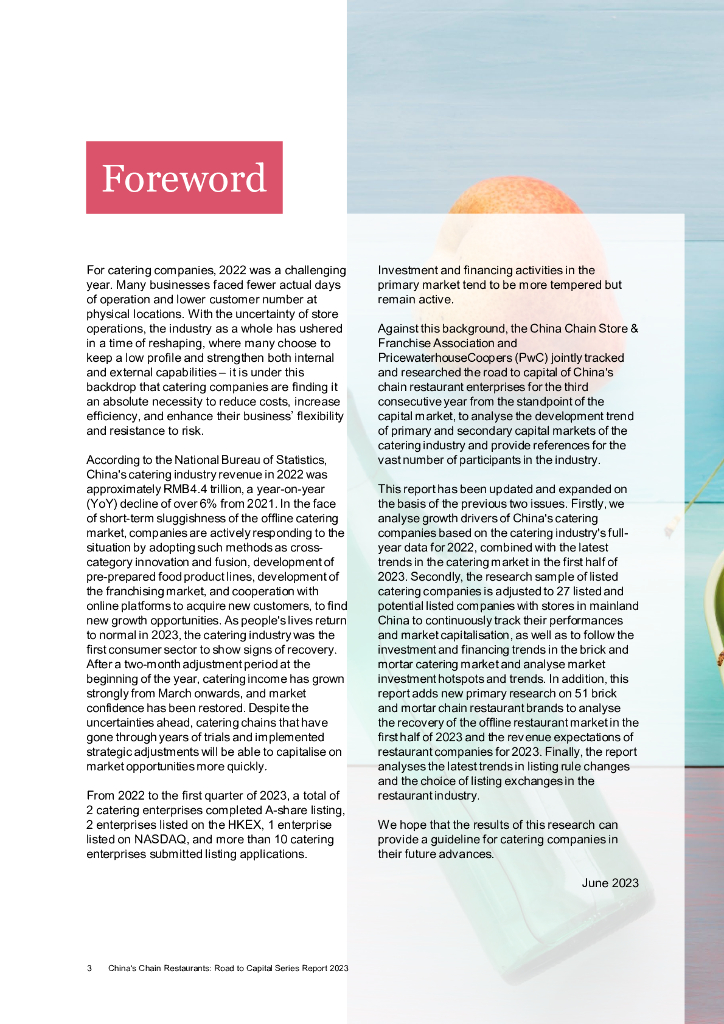 Foreword

For catering companies, 2022 was a challenging year. Many businesses faced fewer actual days of operation and lower customer number at physical locations. With the uncertainty of store operations, the industry as a whole has ushered in a time of reshaping, where many choose to keep a low profile and strengthen both internal and external capabilities – it is under this backdrop that catering companies are finding it an absolute necessity to reduce costs, increase efficiency, and enhance their business' flexibility and resistance to risk.

According to the National Bureau of Statistics, China's catering industry revenue in 2022 was approximately RMB4.4 trillion, a year-on-year (YoY) decline of over 6% from 2021. In the face of short-term sluggishness of the offline catering market, companies are actively responding to the situation by adopting such methods as cross-category innovation and fusion, development of pre-prepared food product lines, development of the franchising market, and cooperation with online platforms to acquire new customers, to find new growth opportunities. As people's lives return to normal in 2023, the catering industry was the first consumer sector to show signs of recovery. After a two-month adjustment period at the beginning of the year, catering income has grown strongly from March onwards, and market confidence has been restored. Despite the uncertainties ahead, catering chains that have gone through years of trials and implemented strategic adjustments will be able to capitalise on market opportunities more quickly.

From 2022 to the first quarter of 2023, a total of 2 catering enterprises completed A-share listing, 2 enterprises listed on the HKEX, 1 enterprise listed on NASDAQ, and more than 10 catering enterprises submitted listing applications.

Investment and financing activities in the primary market tend to be more tempered but remain active.

Against this background, the China Chain Store & Franchise Association and PricewaterhouseCoopers (PwC) jointly tracked and researched the road to capital of China's chain restaurant enterprises for the third consecutive year from the standpoint of the capital market, to analyse the development trend of primary and secondary capital markets of the catering industry and provide references for the vast number of participants in the industry.

This report has been updated and expanded on the basis of the previous two issues. Firstly, we analyse growth drivers of China's catering companies based on the catering industry's full-year data for 2022, combined with the latest trends in the catering market in the first half of 2023. Secondly, the research sample of listed catering companies is adjusted to 27 listed and potential listed companies with stores in mainland China to continuously track their performances and market capitalisation, as well as to follow the investment and financing trends in the brick and mortar catering market and analyse market investment hotspots and trends. In addition, this report adds new primary research on 51 brick and mortar chain restaurant brands to analyse the recovery of the offline restaurant market in the first half of 2023 and the revenue expectations of restaurant companies for 2023. Finally, the report analyses the latest trends in listing rule changes and the choice of listing exchanges in the restaurant industry.

We hope that the results of this research can provide a guideline for catering companies in their future advances.

June 2023

3 China's Chain Restaurants: Road to Capital Series Report 2023